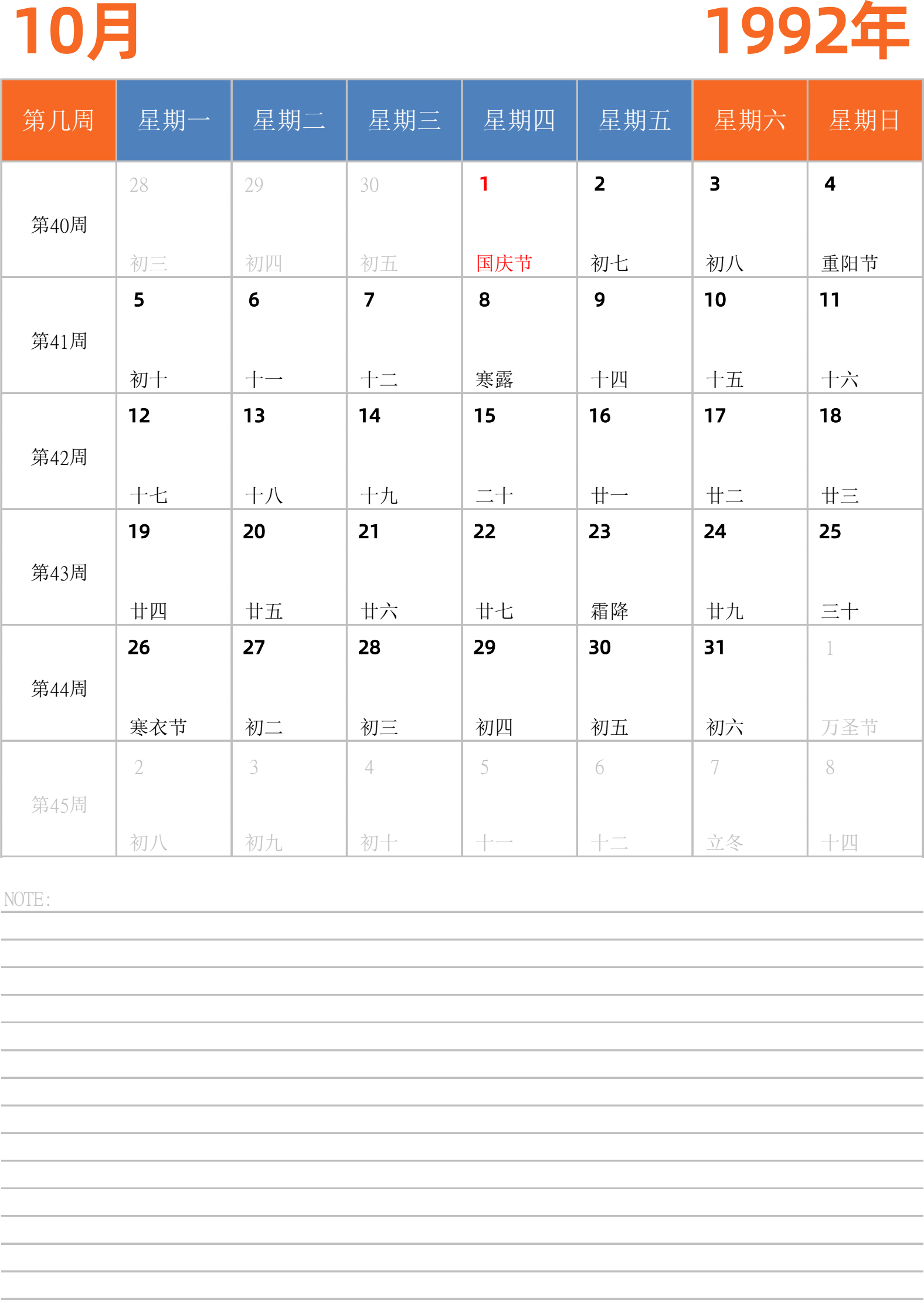 10月

1992年

| 第几周 | 星期一 | 星期二 | 星期三 | 星期四 | 星期五 | 星期六 | 星期日 |
|---|---|---|---|---|---|---|---|
| 第40周 | 28 初三 | 29 初四 | 30 初五 | 1 国庆节 | 2 初七 | 3 初八 | 4 重阳节 |
| 第41周 | 5 初十 | 6 十一 | 7 十二 | 8 寒露 | 9 十四 | 10 十五 | 11 十六 |
| 第42周 | 12 十七 | 13 十八 | 14 十九 | 15 二十 | 16 廿一 | 17 廿二 | 18 廿三 |
| 第43周 | 19 廿四 | 20 廿五 | 21 廿六 | 22 廿七 | 23 霜降 | 24 廿九 | 25 三十 |
| 第44周 | 26 寒衣节 | 27 初二 | 28 初三 | 29 初四 | 30 初五 | 31 初六 | 1 万圣节 |
| 第45周 | 2 初八 | 3 初九 | 4 初十 | 5 十一 | 6 十二 | 7 立冬 | 8 十四 |

NOTE: